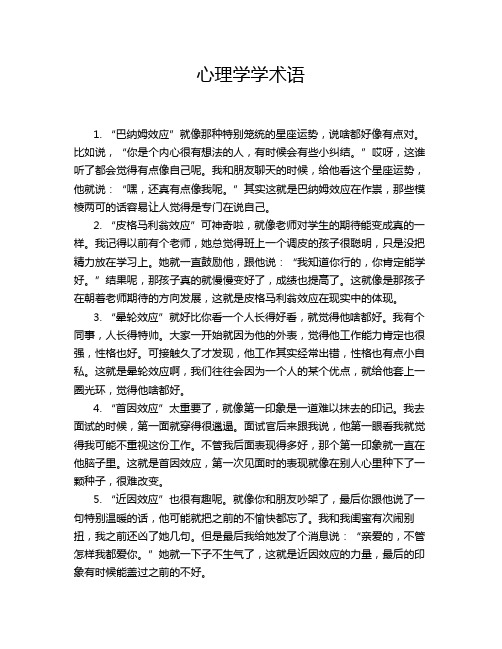 心理学学术语

1. “巴纳姆效应”就像那种特别笼统的星座运势，说啥都好像有点对。比如说，“你是个内心很有想法的人，有时候会有些小纠结。”哎呀，这谁听了都会觉得有点像自己呢。我和朋友聊天的时候，给他看这个星座运势，他就说：“嘿，还真有点像我呢。”其实这就是巴纳姆效应在作祟，那些模棱两可的话容易让人觉得是专门在说自己。

2. “皮格马利翁效应”可神奇啦，就像老师对学生的期待能变成真的一样。我记得以前有个老师，她总觉得班上一个调皮的孩子很聪明，只是没把精力放在学习上。她就一直鼓励他，跟他说：“我知道你行的，你肯定能学好。”结果呢，那孩子真的就慢慢变好了，成绩也提高了。这就像是那孩子在朝着老师期待的方向发展，这就是皮格马利翁效应在现实中的体现。

3. “晕轮效应”就好比你看一个人长得好看，就觉得他啥都好。我有个同事，人长得特帅。大家一开始就因为他的外表，觉得他工作能力肯定也很强，性格也好。可接触久了才发现，他工作其实经常出错，性格也有点小自私。这就是晕轮效应啊，我们往往会因为一个人的某个优点，就给他套上一圈光环，觉得他啥都好。

4. “首因效应”太重要了，就像第一印象是一道难以抹去的印记。我去面试的时候，第一面就穿得很邋遢。面试官后来跟我说，他第一眼看我就觉得我可能不重视这份工作。不管我后面表现得多好，那个第一印象就一直在他脑子里。这就是首因效应，第一次见面时的表现就像在别人心里种下了一颗种子，很难改变。

5. “近因效应”也很有趣呢。就像你和朋友吵架了，最后你跟他说了一句特别温暖的话，他可能就把之前的不愉快都忘了。我和我闺蜜有次闹别扭，我之前还凶了她几句。但是最后我给她发了个消息说：“亲爱的，不管怎样我都爱你。”她就一下子不生气了，这就是近因效应的力量，最后的印象有时候能盖过之前的不好。